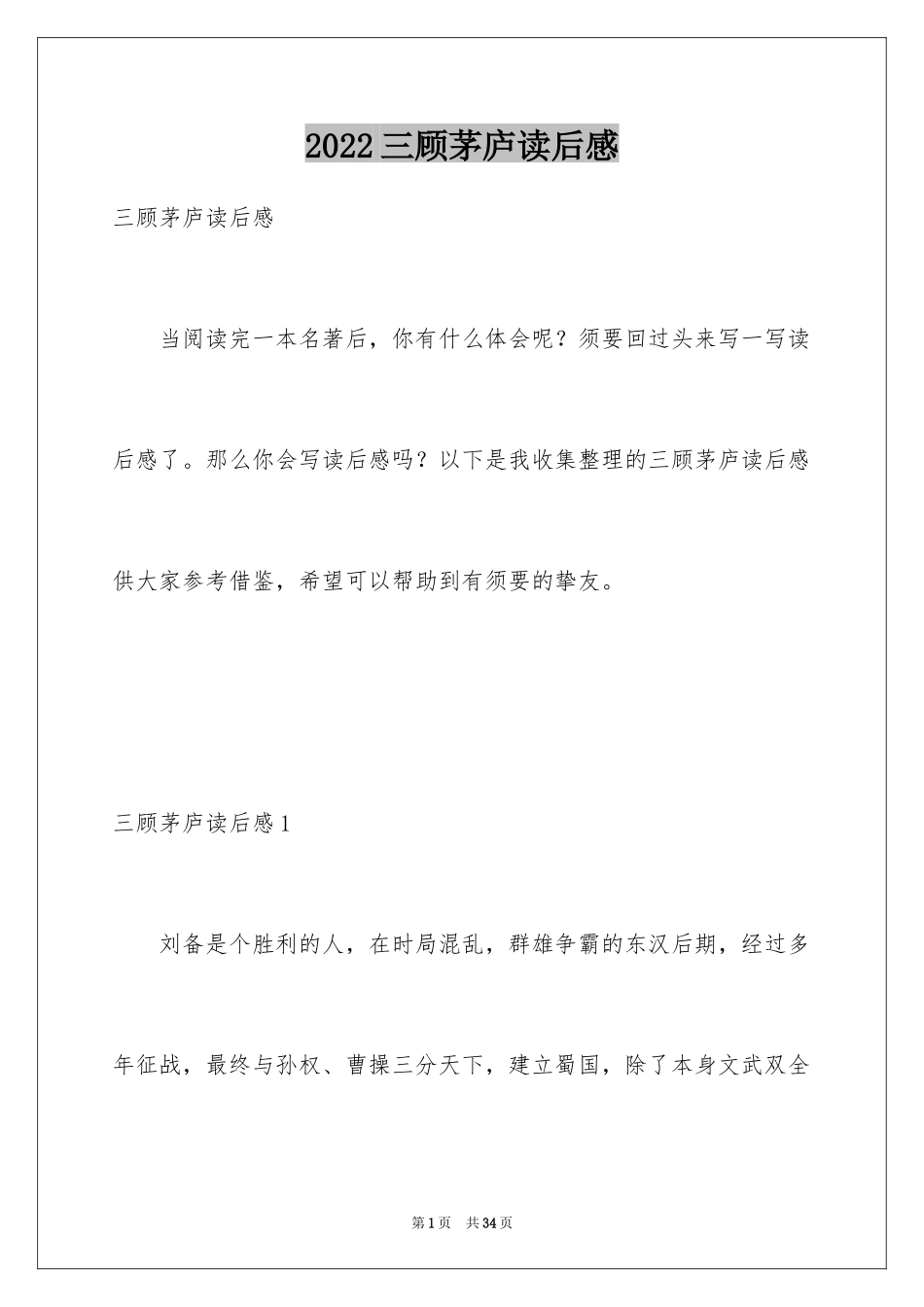 2022三顾茅庐读后感

三顾茅庐读后感

当阅读完一本名著后，你有什么体会呢？须要回过头来写一写读后感了。那么你会写读后感吗？以下是我收集整理的三顾茅庐读后感供大家参考借鉴，希望可以帮助到有须要的挚友。

三顾茅庐读后感1

刘备是个胜利的人，在时局混乱，群雄争霸的东汉后期，经过多年征战，最终与孙权、曹操三分天下，建立蜀国，除了本身文武双全

第1页 共34页